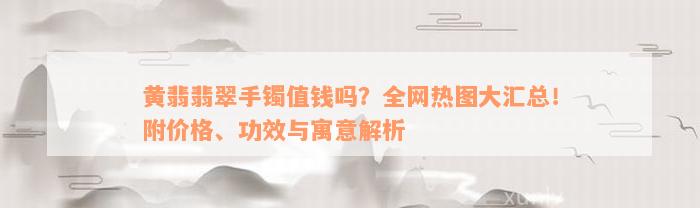 黄翡翡翠手镯值钱吗？全网热图大汇总！附价格、功效与寓意解析